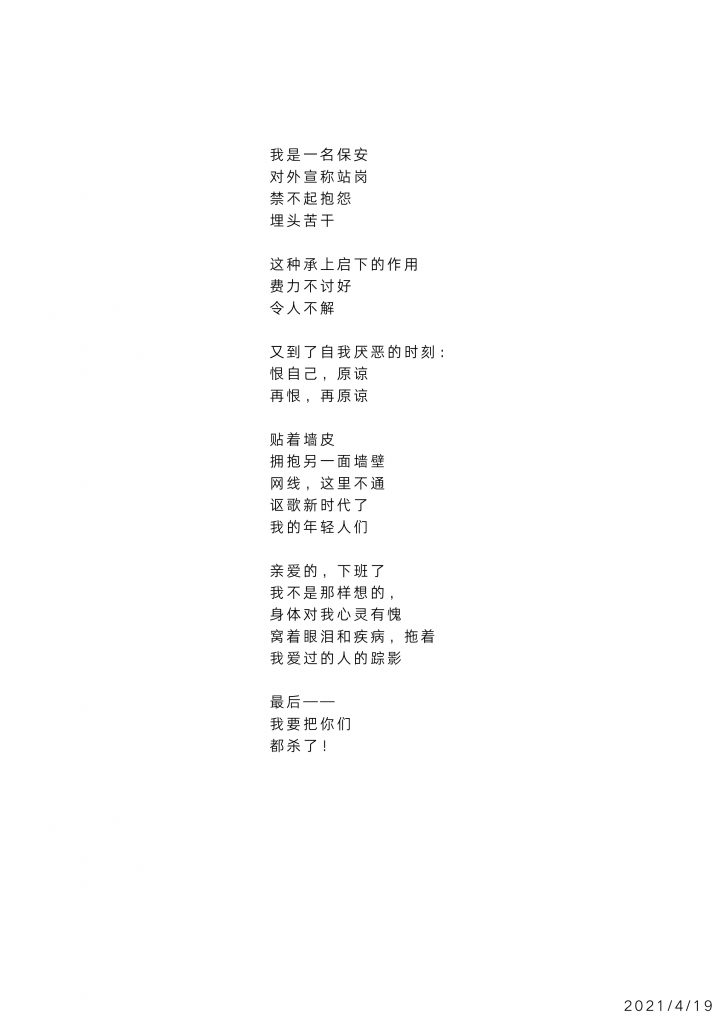 我是一名保安
对外宣称站岗
禁不起抱怨
埋头苦干

这种承上启下的作用
费力不讨好
令人不解

又到了自我厌恶的时刻：
恨自己，原谅
再恨，再原谅

贴着墙皮
拥抱另一面墙壁
网线，这里不通
讴歌新时代了
我的年轻人们

亲爱的，下班了
我不是那样想的，
身体对我心灵有愧
窝着眼泪和疾病，拖着
我爱过的人的踪影

最后——
我要把你们
都杀了！

2021/4/19